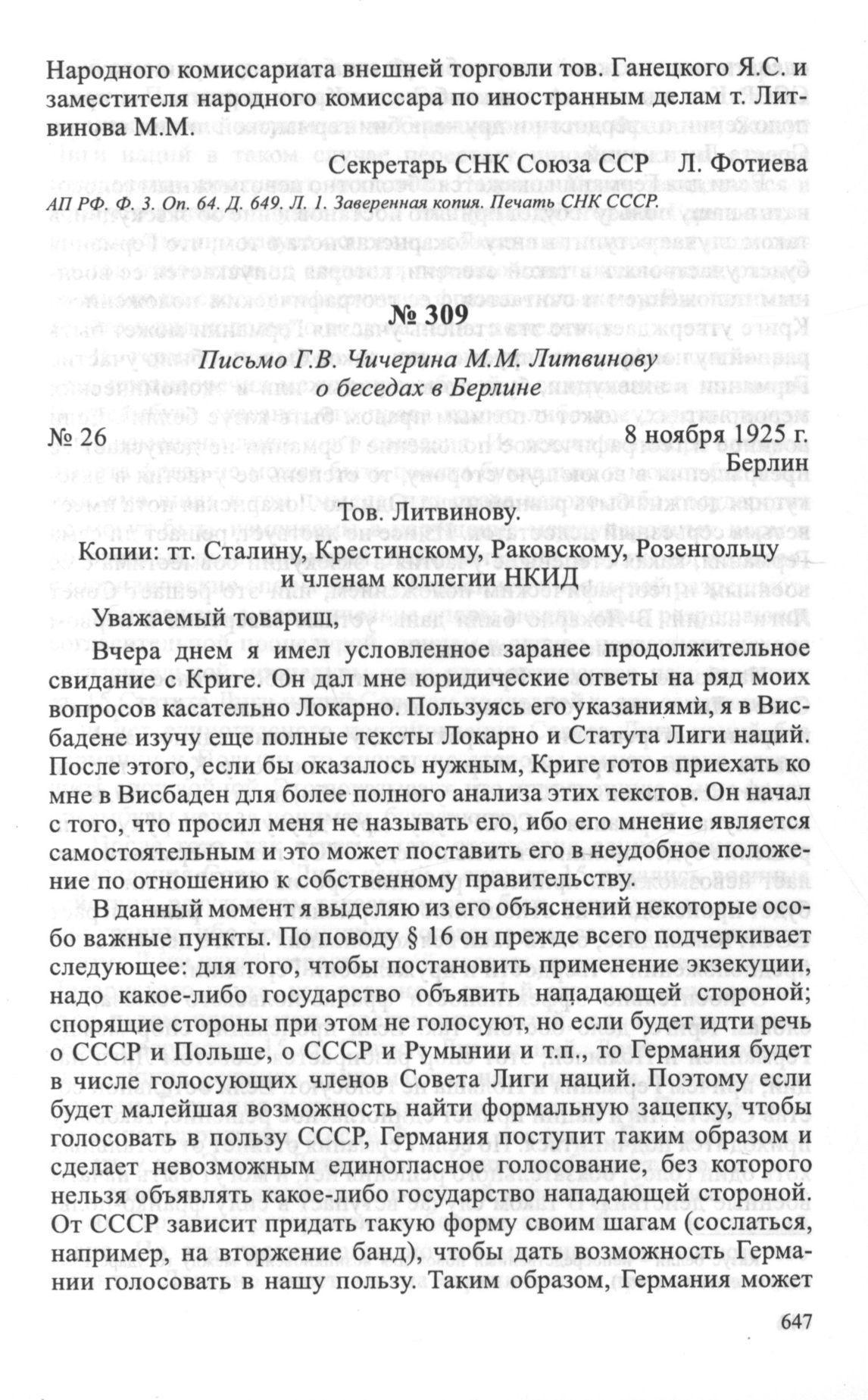 Народного комиссариата внешней торговли тов. Ганецкого Я.С. и заместителя народного комиссара по иностранным делам т. Литвинова М.М.

Секретарь СНК Союза ССР Л. Фотиева

АП РФ. Ф. 3. Оп. 64. Д. 649. Л. 1. Заверенная копия. Печать СНК СССР.

№ 309

Письмо Г.В. Чичерина М.М. Литвинову о беседах в Берлине

№ 26

8 ноября 1925 г.
Берлин

Тов. Литвинову.

Копии: тт. Сталину, Крестинскому, Раковскому, Розенгольцу и членам коллегии НКИД

Уважаемый товарищ,

Вчера днем я имел условленное заранее продолжительное свидание с Криге. Он дал мне юридические ответы на ряд моих вопросов касательно Локарно. Пользуясь его указаниями, я в Висбадене изучу еще полные тексты Локарно и Статута Лиги наций. После этого, если бы оказалось нужным, Криге готов приехать ко мне в Висбаден для более полного анализа этих текстов. Он начал с того, что просил меня не называть его, ибо его мнение является самостоятельным и это может поставить его в неудобное положение по отношению к собственному правительству.

В данный момент я выделяю из его объяснений некоторые особо важные пункты. По поводу § 16 он прежде всего подчеркивает следующее: для того, чтобы постановить применение экзекуции, надо какое-либо государство объявить нападающей стороной; спорящие стороны при этом не голосуют, но если будет идти речь о СССР и Польше, о СССР и Румынии и т.п., то Германия будет в числе голосующих членов Совета Лиги наций. Поэтому если будет малейшая возможность найти формальную зацепку, чтобы голосовать в пользу СССР, Германия поступит таким образом и сделает невозможным единогласное голосование, без которого нельзя объявлять какое-либо государство нападающей стороной. От СССР зависит придать такую форму своим шагам (сослаться, например, на вторжение банд), чтобы дать возможность Германии голосовать в нашу пользу. Таким образом, Германия может

647